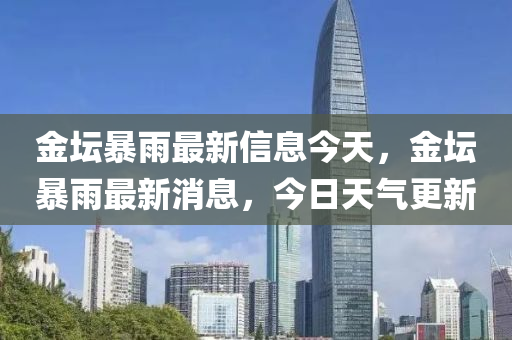 金坛暴雨最新信息今天，金坛暴雨最新消息，今日天气更新